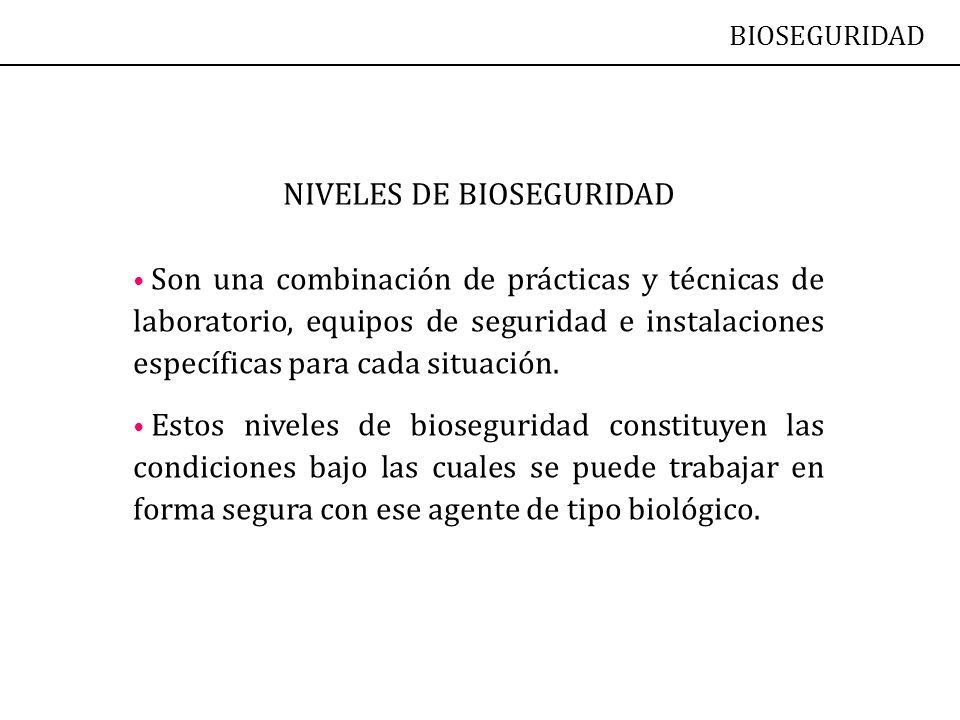 BIOSEGURIDAD

NIVELES DE BIOSEGURIDAD

• Son una combinación de prácticas y técnicas de laboratorio, equipos de seguridad e instalaciones específicas para cada situación.

• Estos niveles de bioseguridad constituyen las condiciones bajo las cuales se puede trabajar en forma segura con ese agente de tipo biológico.